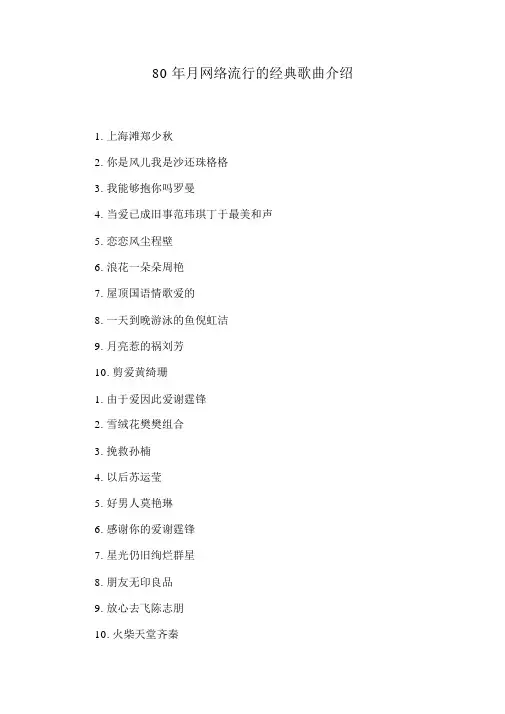 80 年月网络流行的经典歌曲介绍

1. 上海滩郑少秋

2. 你是风儿我是沙还珠格格

3. 我能够抱你吗罗曼

4. 当爱已成旧事范玮琪丁于最美和声

5. 恋恋风尘程壁

6. 浪花一朵朵周艳

7. 屋顶国语情歌爱的

8. 一天到晚游泳的鱼倪虹洁

9. 月亮惹的祸刘芳

10. 剪爱黄绮珊

1. 由于爱因此爱谢霆锋

2. 雪绒花樊樊组合

3. 挽救孙楠

4. 以后苏运莹

5. 好男人莫艳琳

6. 感谢你的爱谢霆锋

7. 星光仍旧绚烂群星

8. 朋友无印良品

9. 放心去飞陈志朋

10. 火柴天堂齐秦